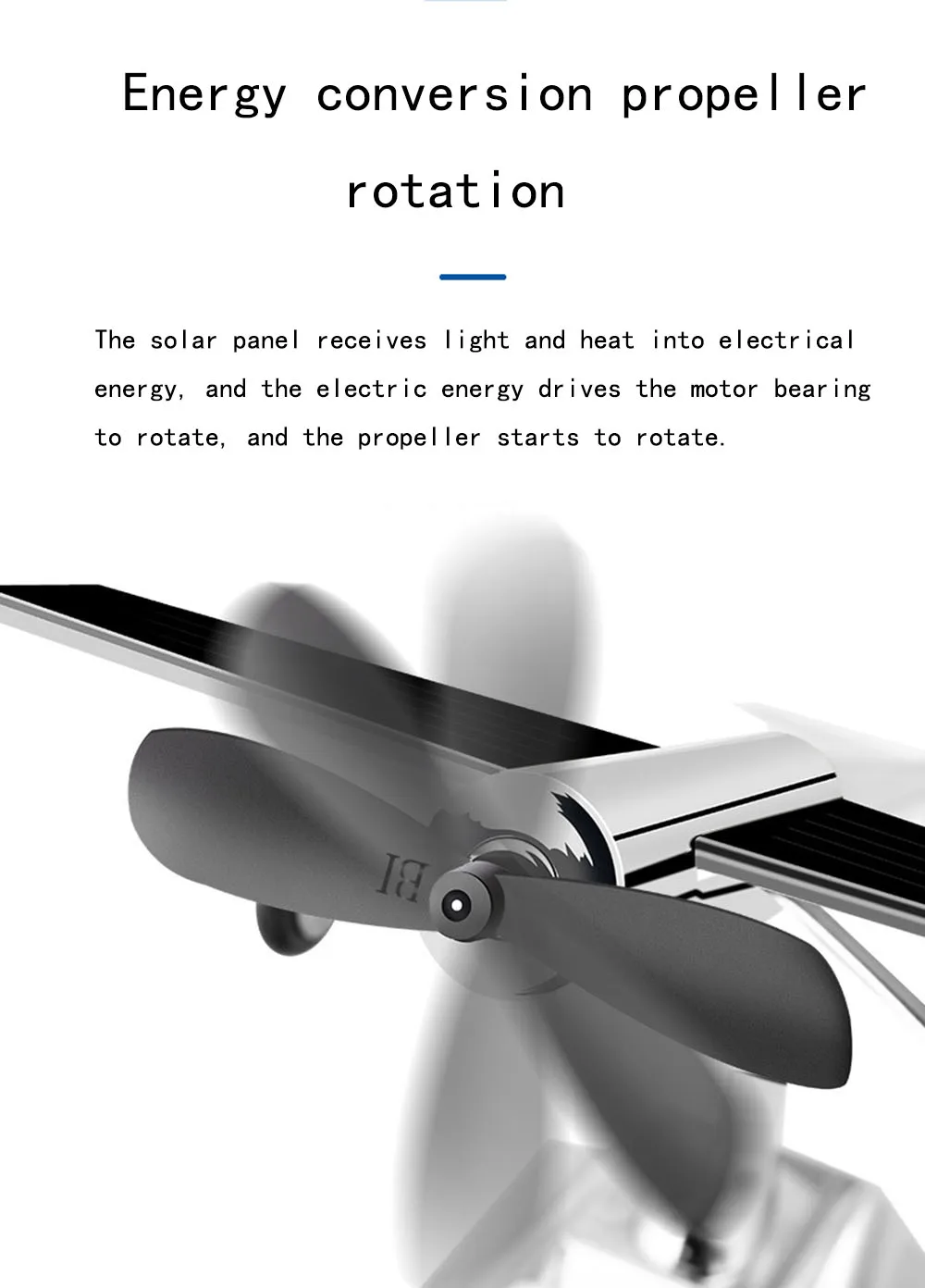 Energy conversion propeller rotation

The solar panel receives light and heat into electrical energy, and the electric energy drives the motor bearing to rotate, and the propeller starts to rotate.

BI